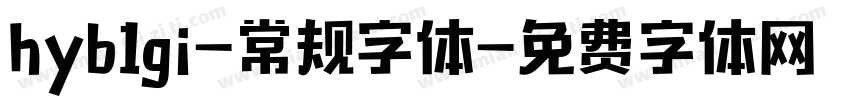 hyb1gi-常规字体-免费字体网